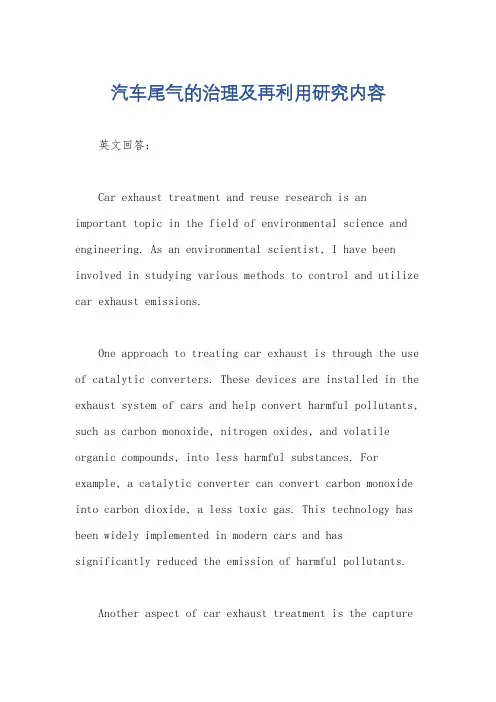 汽车尾气的治理及再利用研究内容

英文回答：

Car exhaust treatment and reuse research is an important topic in the field of environmental science and engineering. As an environmental scientist, I have been involved in studying various methods to control and utilize car exhaust emissions.

One approach to treating car exhaust is through the use of catalytic converters. These devices are installed in the exhaust system of cars and help convert harmful pollutants, such as carbon monoxide, nitrogen oxides, and volatile organic compounds, into less harmful substances. For example, a catalytic converter can convert carbon monoxide into carbon dioxide, a less toxic gas. This technology has been widely implemented in modern cars and has significantly reduced the emission of harmful pollutants.

Another aspect of car exhaust treatment is the capture